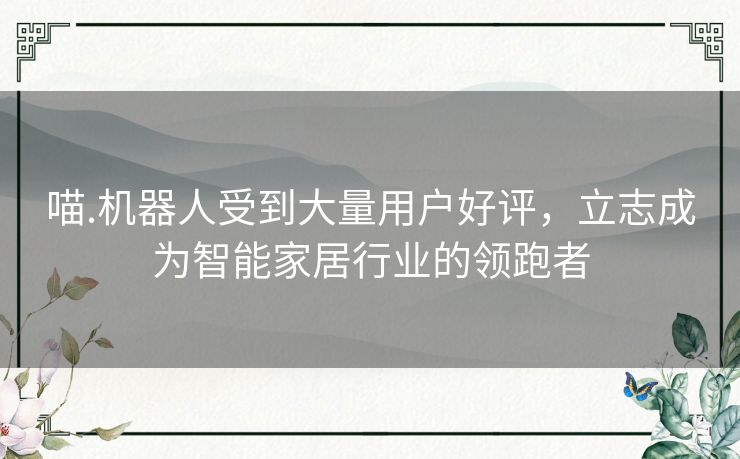 喵.机器人受到大量用户好评，立志成为智能家居行业的领跑者